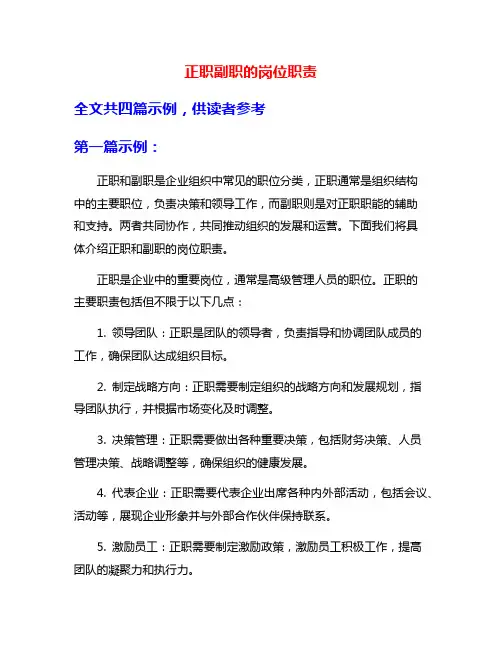 正职副职的岗位职责

全文共四篇示例，供读者参考

第一篇示例：

正职和副职是企业组织中常见的职位分类，正职通常是组织结构中的主要职位，负责决策和领导工作，而副职则是对正职职能的辅助和支持。两者共同协作，共同推动组织的发展和运营。下面我们将具体介绍正职和副职的岗位职责。

正职是企业中的重要岗位，通常是高级管理人员的职位。正职的主要职责包括但不限于以下几点：

1. 领导团队：正职是团队的领导者，负责指导和协调团队成员的工作，确保团队达成组织目标。

2. 制定战略方向：正职需要制定组织的战略方向和发展规划，指导团队执行，并根据市场变化及时调整。

3. 决策管理：正职需要做出各种重要决策，包括财务决策、人员管理决策、战略调整等，确保组织的健康发展。

4. 代表企业：正职需要代表企业出席各种内外部活动，包括会议、活动等，展现企业形象并与外部合作伙伴保持联系。

5. 激励员工：正职需要制定激励政策，激励员工积极工作，提高团队的凝聚力和执行力。